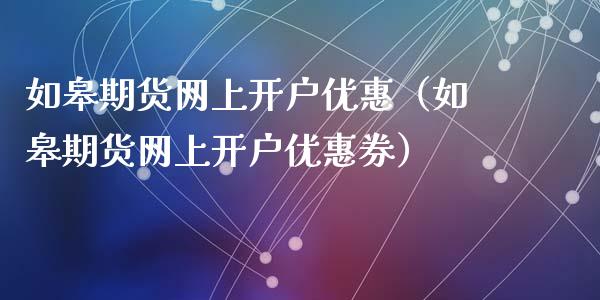 如皋期货网上开户优惠（如皋期货网上开户优惠券）